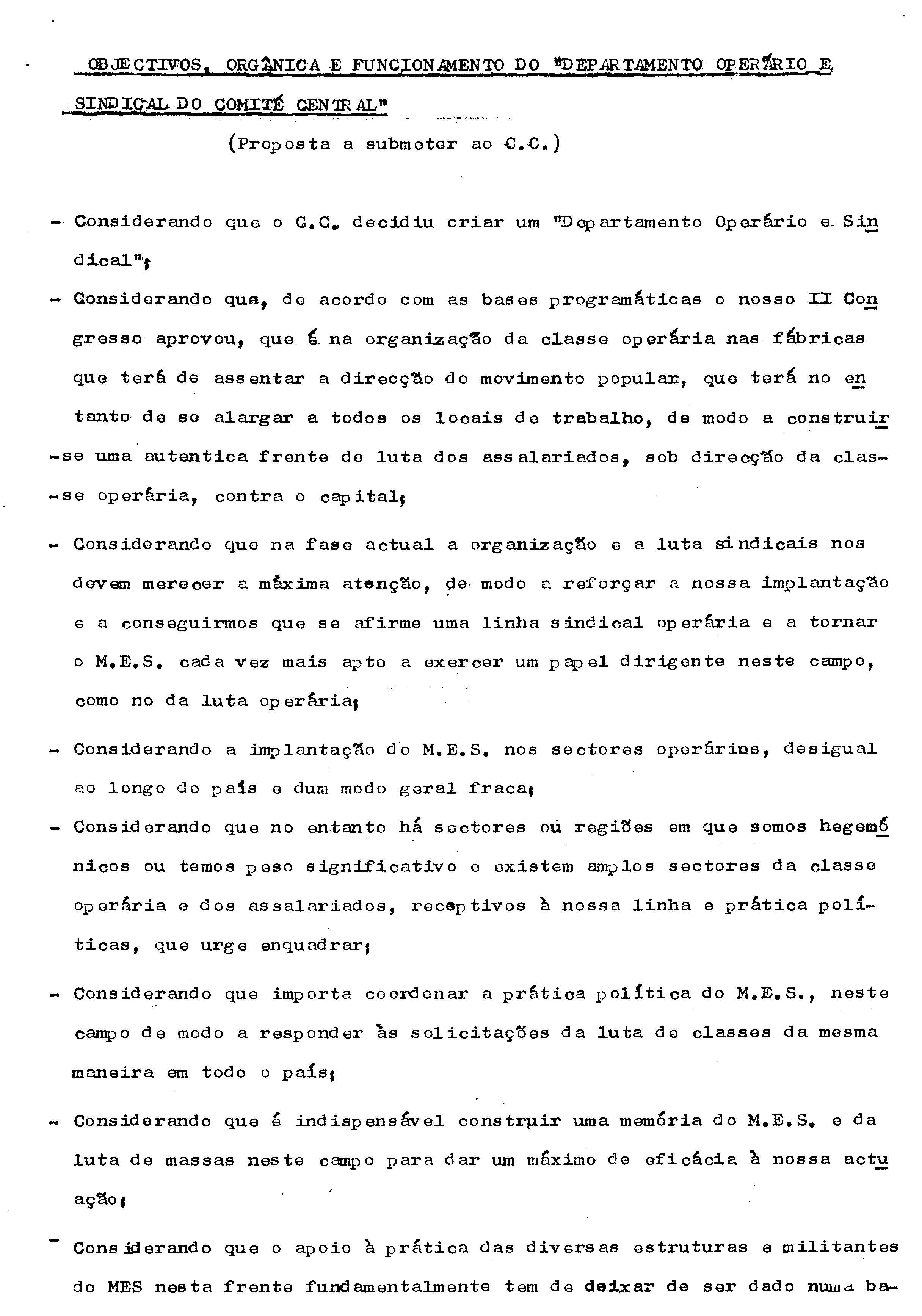 OBJECTIVOS, ORGÂNICA E FUNCIONAMENTO DO "DEPARTAMENTO OPERÁRIO E SINDICAL DO COMITÉ CENTRAL"

(Proposta a submeter ao C.C.)

- Considerando que o C.C. decidiu criar um "Departamento Operário e Sindical";

- Considerando que, de acordo com as bases programáticas o nosso II Congresso aprovou, que é na organização da classe operária nas fábricas que terá de assentar a direcção do movimento popular, que terá no entanto de se alargar a todos os locais de trabalho, de modo a construir-se uma autentica frente de luta dos assalariados, sob direcção da classe operária, contra o capital;

- Considerando que na fase actual a organização e a luta sindicais nos devem merecer a máxima atenção, de modo a reforçar a nossa implantação e a conseguirmos que se afirme uma linha sindical operária e a tornar o M.E.S. cada vez mais apto a exercer um papel dirigente neste campo, como no da luta operária;

- Considerando a implantação do M.E.S. nos sectores operários, desigual ao longo do país e dum modo geral fraca;

- Considerando que no entanto há sectores ou regiões em que somos hegemónicos ou temos peso significativo e existem amplos sectores da classe operária e dos assalariados, receptivos à nossa linha e prática políticas, que urge enquadrar;

- Considerando que importa coordenar a prática política do M.E.S., neste campo de modo a responder às solicitações da luta de classes da mesma maneira em todo o país;

- Considerando que é indispensável construir uma memória do M.E.S. e da luta de massas neste campo para dar um máximo de eficácia à nossa actuação;

- Considerando que o apoio à prática das diversas estruturas e militantes do MES nesta frente fundamentalmente tem de deixar de ser dado numa ba-